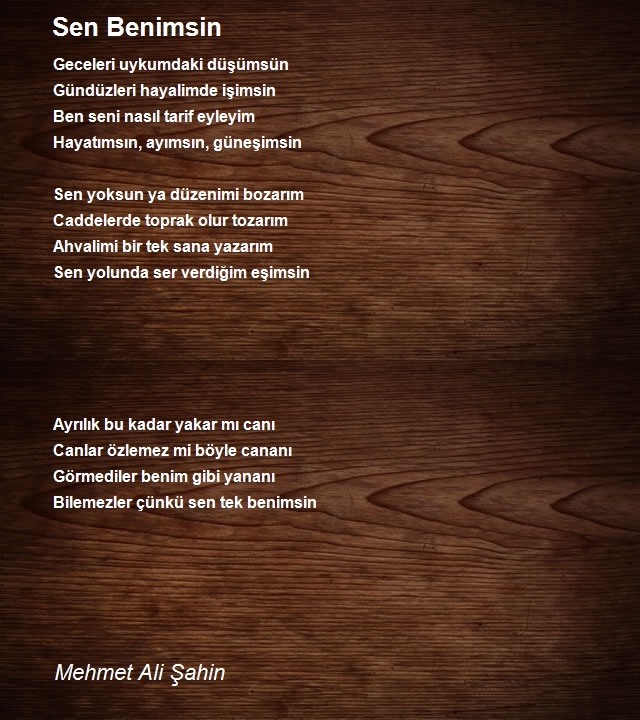 Sen Benimsin

Geceleri uykumdaki düşümsün
Gündüzleri hayalimde işimsin
Ben seni nasıl tarif eyleyim
Hayatımsın, ayımsın, güneşimsin

Sen yoksun ya düzenimi bozarım
Caddelerde toprak olur tozarım
Ahvalimi bir tek sana yazarım
Sen yolunda ser verdiğim eşimsin

Ayrılık bu kadar yakar mı canı
Canlar özlemez mi böyle cananı
Görmediler benim gibi yananı
Bilemezler çünkü sen tek benimsin

Mehmet Ali Şahin